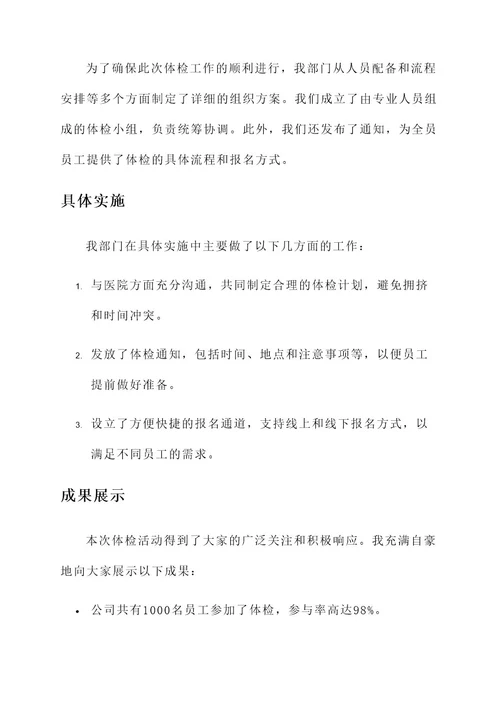 为了确保此次体检工作的顺利进行，我部门从人员配备和流程安排等多个方面制定了详细的组织方案。我们成立了由专业人员组成的体检小组，负责统筹协调。此外，我们还发布了通知，为全员员工提供了体检的具体流程和报名方式。

具体实施

我部门在具体实施中主要做了以下几方面的工作：

1. 与医院方面充分沟通，共同制定合理的体检计划，避免拥挤和时间冲突。

2. 发放了体检通知，包括时间、地点和注意事项等，以便员工提前做好准备。

3. 设立了方便快捷的报名通道，支持线上和线下报名方式，以满足不同员工的需求。

成果展示

本次体检活动得到了大家的广泛关注和积极响应。我充满自豪地向大家展示以下成果：

• 公司共有1000名员工参加了体检，参与率高达98%。